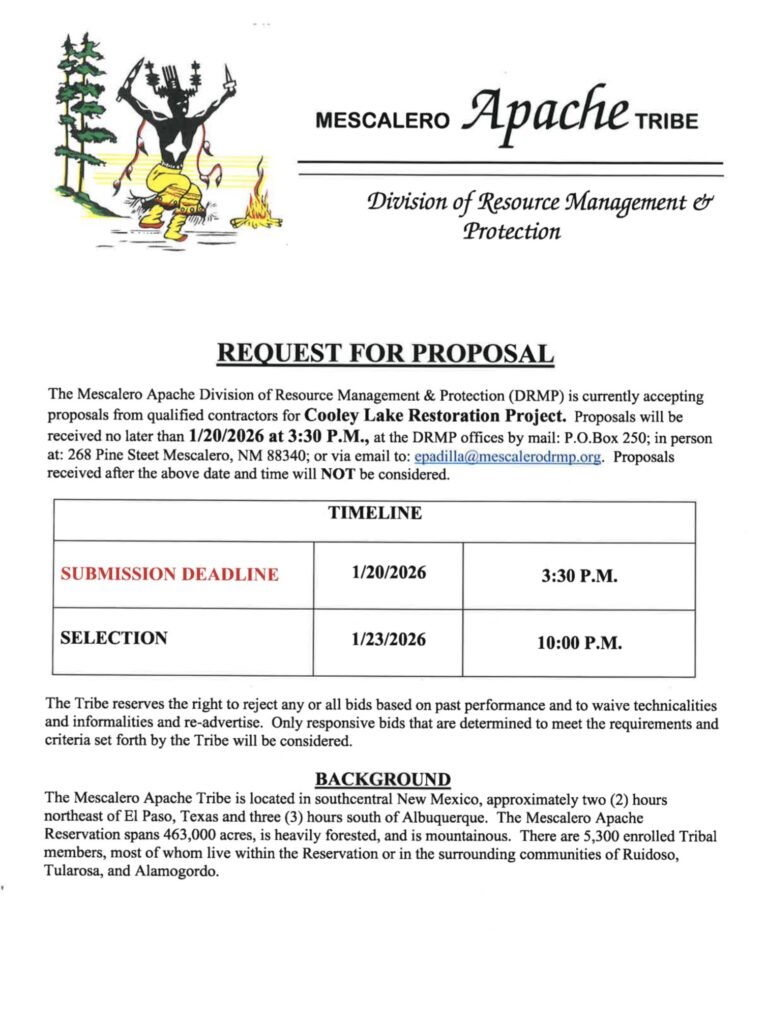 MESCALERO Apache TRIBE

Division of Resource Management & Protection

REQUEST FOR PROPOSAL

The Mescalero Apache Division of Resource Management & Protection (DRMP) is currently accepting proposals from qualified contractors for Cooley Lake Restoration Project. Proposals will be received no later than 1/20/2026 at 3:30 P.M., at the DRMP offices by mail: P.O.Box 250; in person at: 268 Pine Steet Mescalero, NM 88340; or via email to: epadilla@mescalerodrmp.org. Proposals received after the above date and time will NOT be considered.

| TIMELINE | | |
|---|---|---|
| SUBMISSION DEADLINE | 1/20/2026 | 3:30 P.M. |
| SELECTION | 1/23/2026 | 10:00 P.M. |

The Tribe reserves the right to reject any or all bids based on past performance and to waive technicalities and informalities and re-advertise. Only responsive bids that are determined to meet the requirements and criteria set forth by the Tribe will be considered.

BACKGROUND
The Mescalero Apache Tribe is located in southcentral New Mexico, approximately two (2) hours northeast of El Paso, Texas and three (3) hours south of Albuquerque. The Mescalero Apache Reservation spans 463,000 acres, is heavily forested, and is mountainous. There are 5,300 enrolled Tribal members, most of whom live within the Reservation or in the surrounding communities of Ruidoso, Tularosa, and Alamogordo.